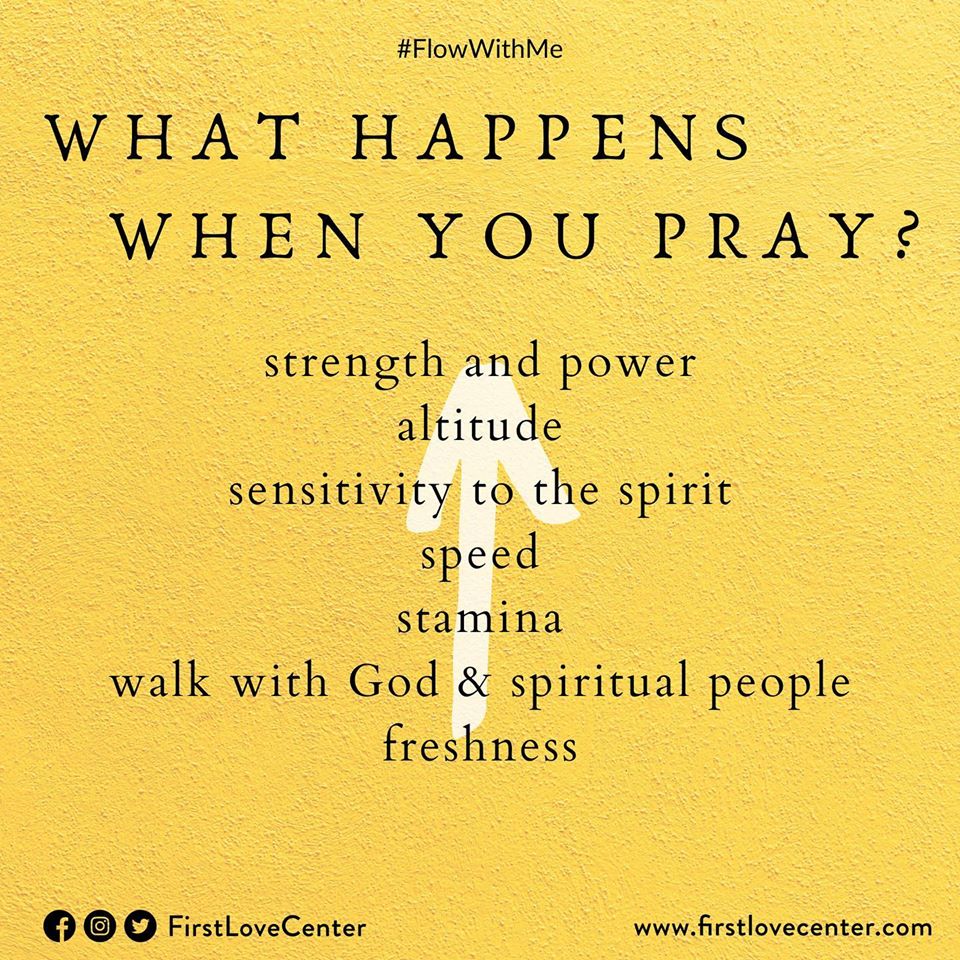 #FlowWithMe

WHAT HAPPENS
WHEN YOU PRAY?

strength and power
altitude
sensitivity to the spirit
speed
stamina
walk with God & spiritual people
freshness

FirstLoveCenter

www.firstlovecenter.com